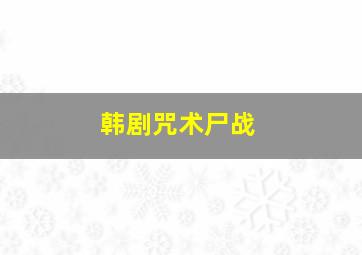 韩剧咒术尸战